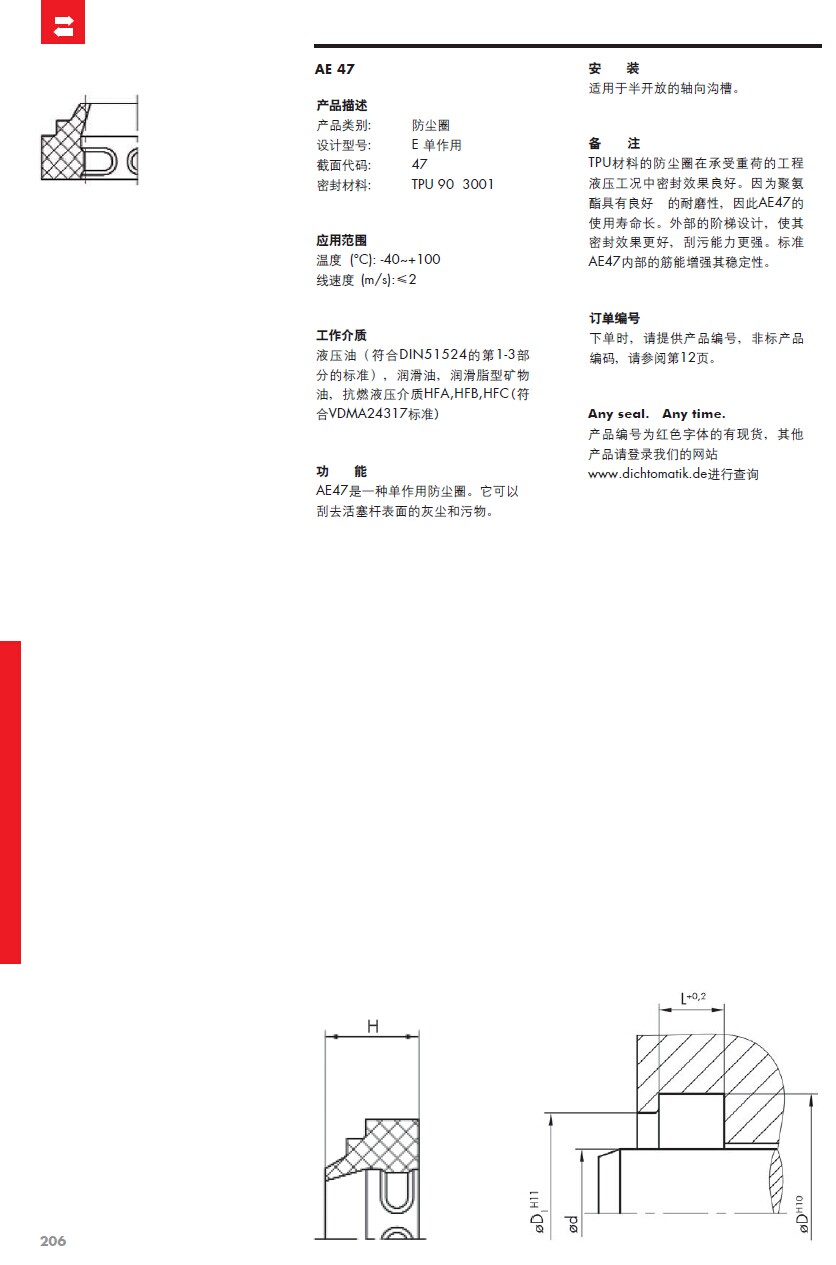 AE 47

产品描述
产品类别: 防尘圈
设计型号: E 单作用
截面代码: 47
密封材料: TPU 90 3001

应用范围
温度 (°C): -40~+100
线速度 (m/s): ≤2

工作介质
液压油（符合DIN51524的第1-3部分的标准），润滑油，润滑脂型矿物油，抗燃液压介质HFA,HFB,HFC(符合VDMA24317标准)

功 能
AE47是一种单作用防尘圈。它可以刮去活塞杆表面的灰尘和污物。

安 装
适用于半开放的轴向沟槽。

备 注
TPU材料的防尘圈在承受重荷的工程液压工况中密封效果良好。因为聚氨酯具有良好 的耐磨性，因此AE47的使用寿命长。外部的阶梯设计，使其密封效果更好，刮污能力更强。标准AE47内部的筋能增强其稳定性。

订单编号
下单时，请提供产品编号，非标产品编码，请参阅第12页。

Any seal. Any time.
产品编号为红色字体的有现货，其他产品请登录我们的网站 www.dichtomatik.de进行查询

H

$L^{+0,2}$

$øD_1^{H11}$

ød

$øD^{H10}$

206